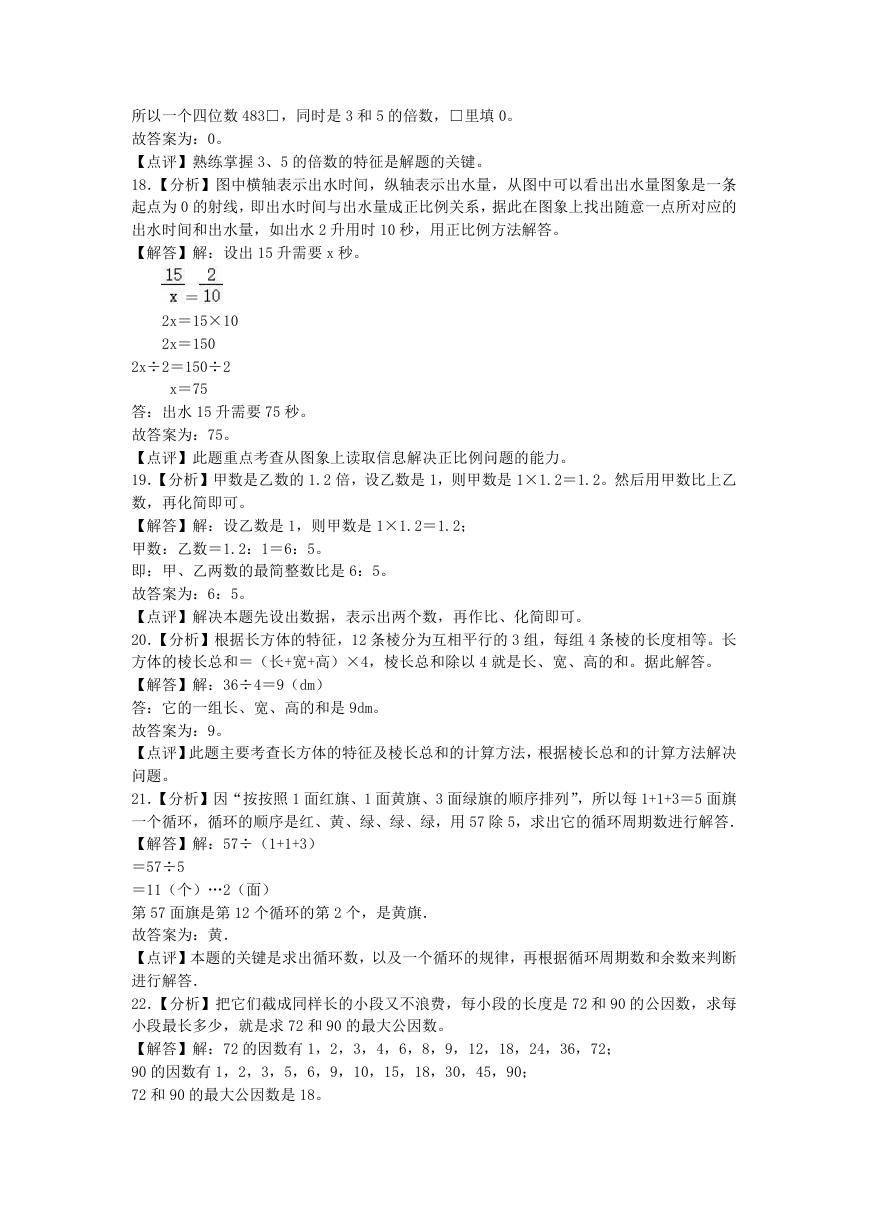 所以一个四位数 483□，同时是 3 和 5 的倍数，□里填 0。
故答案为：0。
【点评】熟练掌握 3、5 的倍数的特征是解题的关键。
18.【分析】图中横轴表示出水时间，纵轴表示出水量，从图中可以看出出水量图象是一条起点为 0 的射线，即出水时间与出水量成正比例关系，据此在图象上找出随意一点所对应的出水时间和出水量，如出水 2 升用时 10 秒，用正比例方法解答。
【解答】解：设出 15 升需要 x 秒。
$\frac{15}{x}=\frac{2}{10}$
2x＝15×10
2x＝150
2x÷2＝150÷2
x＝75
答：出水 15 升需要 75 秒。
故答案为：75。
【点评】此题重点考查从图象上读取信息解决正比例问题的能力。
19.【分析】甲数是乙数的 1.2 倍，设乙数是 1，则甲数是 1×1.2＝1.2。然后用甲数比上乙数，再化简即可。
【解答】解：设乙数是 1，则甲数是 1×1.2＝1.2；
甲数：乙数＝1.2：1＝6：5。
即：甲、乙两数的最简整数比是 6：5。
故答案为：6：5。
【点评】解决本题先设出数据，表示出两个数，再作比、化简即可。
20.【分析】根据长方体的特征，12 条棱分为互相平行的 3 组，每组 4 条棱的长度相等。长方体的棱长总和＝（长+宽+高）×4，棱长总和除以 4 就是长、宽、高的和。据此解答。
【解答】解：36÷4＝9（dm）
答：它的一组长、宽、高的和是 9dm。
故答案为：9。
【点评】此题主要考查长方体的特征及棱长总和的计算方法，根据棱长总和的计算方法解决问题。
21.【分析】因“按按照 1 面红旗、1 面黄旗、3 面绿旗的顺序排列”，所以每 1+1+3＝5 面旗一个循环，循环的顺序是红、黄、绿、绿、绿，用 57 除 5，求出它的循环周期数进行解答.
【解答】解：57÷（1+1+3）
＝57÷5
＝11（个）…2（面）
第 57 面旗是第 12 个循环的第 2 个，是黄旗.
故答案为：黄.
【点评】本题的关键是求出循环数，以及一个循环的规律，再根据循环周期数和余数来判断进行解答.
22.【分析】把它们截成同样长的小段又不浪费，每小段的长度是 72 和 90 的公因数，求每小段最长多少，就是求 72 和 90 的最大公因数。
【解答】解：72 的因数有 1，2，3，4，6，8，9，12，18，24，36，72；
90 的因数有 1，2，3，5，6，9，10，15，18，30，45，90；
72 和 90 的最大公因数是 18。